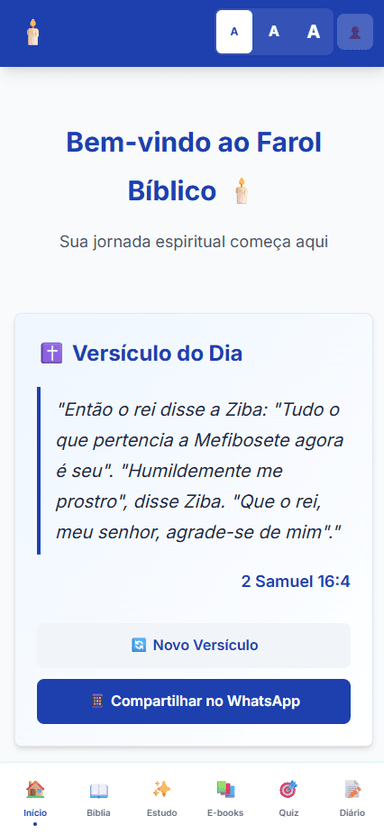 A A A

Bem-vindo ao Farol Bíblico

Sua jornada espiritual começa aqui

Versículo do Dia

"Então o rei disse a Ziba: "Tudo o que pertencia a Mefibosete agora é seu". "Humildemente me prostro", disse Ziba. "Que o rei, meu senhor, agrade-se de mim"."

2 Samuel 16:4

Novo Versículo

Compartilhar no WhatsApp

Início Bíblia Estudo E-books Quiz Diário